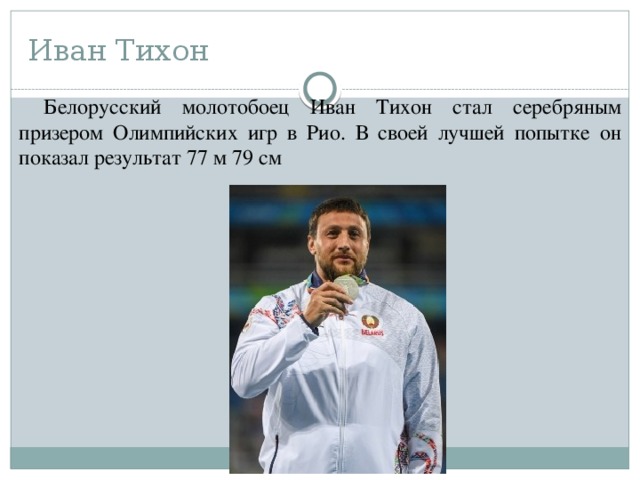 Иван Тихон

Белорусский молотобоец Иван Тихон стал серебряным призером Олимпийских игр в Рио. В своей лучшей попытке он показал результат 77 м 79 см

BELARUS